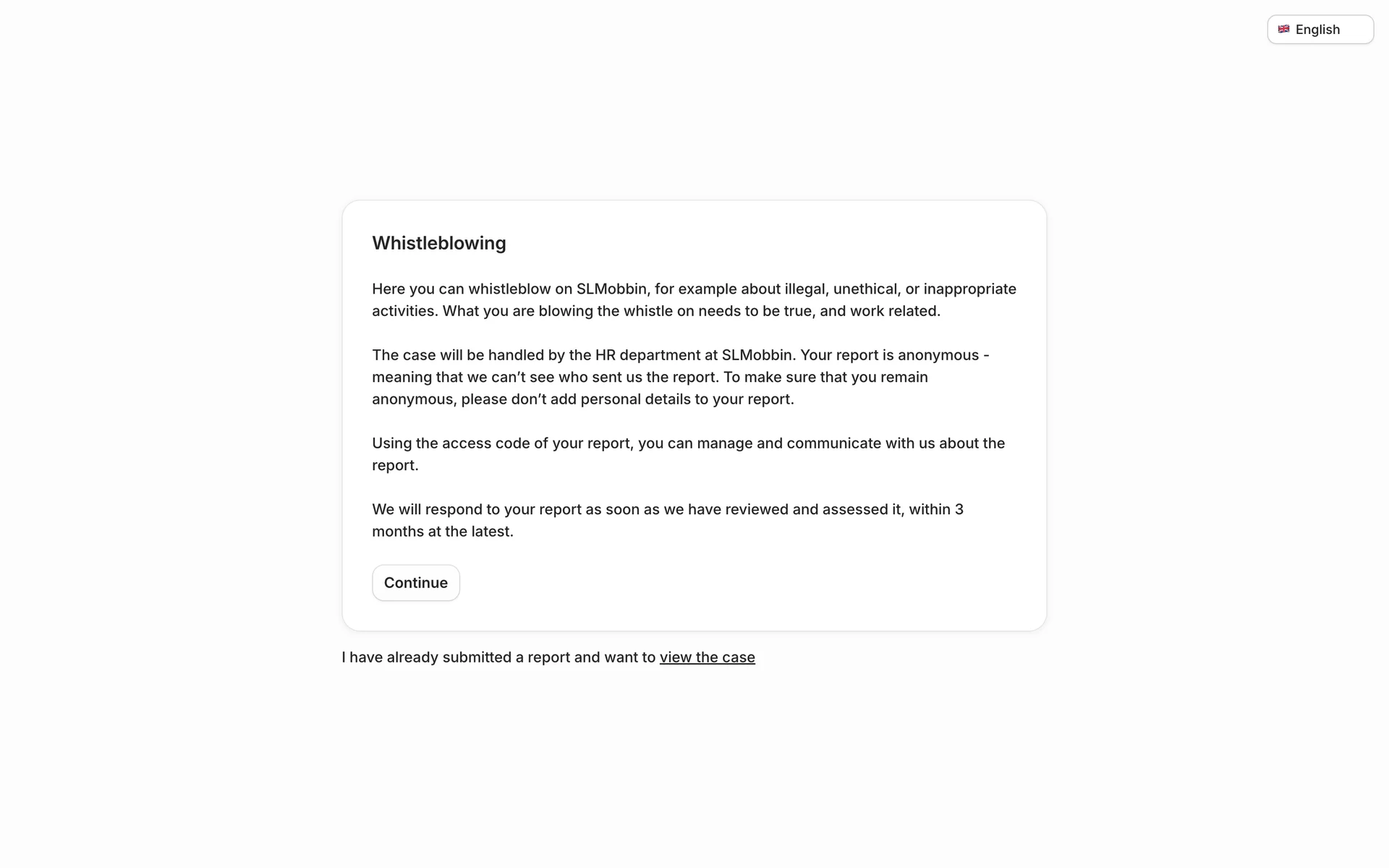 English

Whistleblowing

Here you can whistleblow on SLMobbin, for example about illegal, unethical, or inappropriate activities. What you are blowing the whistle on needs to be true, and work related.

The case will be handled by the HR department at SLMobbin. Your report is anonymous - meaning that we can’t see who sent us the report. To make sure that you remain anonymous, please don’t add personal details to your report.

Using the access code of your report, you can manage and communicate with us about the report.

We will respond to your report as soon as we have reviewed and assessed it, within 3 months at the latest.

Continue

I have already submitted a report and want to view the case